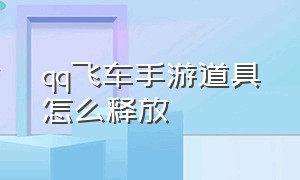 qq飞车手游道具怎么释放